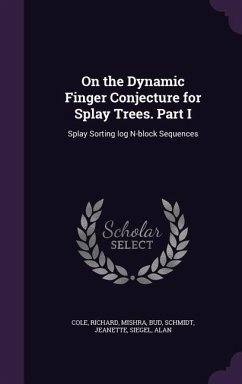 On the Dynamic Finger Conjecture for Splay Trees. Part I

Splay Sorting log N-block Sequences

Scholar SELECT

COLE, RICHARD, MISHRA, BUD, SCHMIDT, JEANETTE, SIEGEL, ALAN